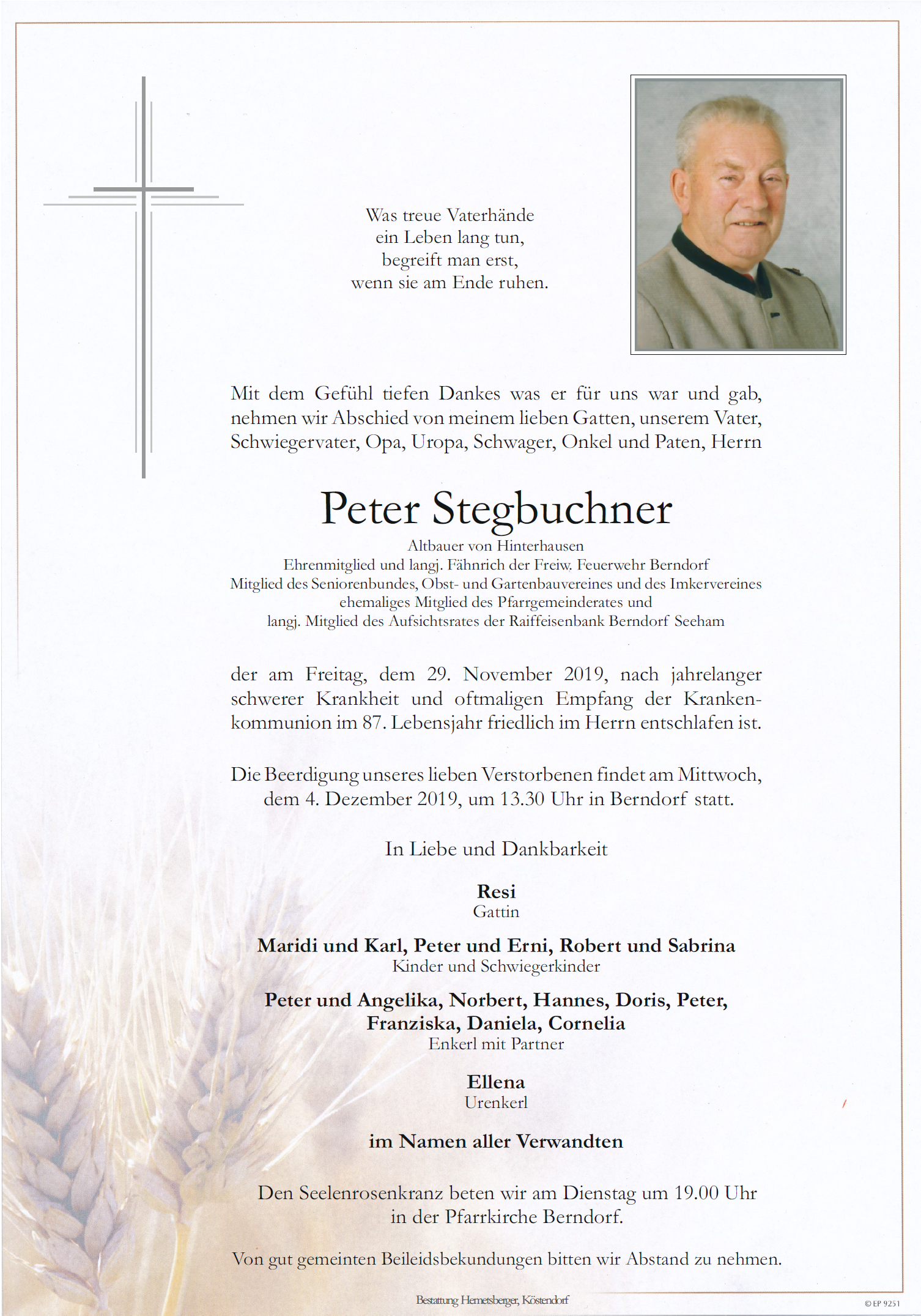 Was treue Vaterhände
ein Leben lang tun,
begreift man erst,
wenn sie am Ende ruhen.

Mit dem Gefühl tiefen Dankes was er für uns war und gab, nehmen wir Abschied von meinem lieben Gatten, unserem Vater, Schwiegervater, Opa, Uropa, Schwager, Onkel und Paten, Herrn

Peter Stegbuchner

Altbauer von Hinterhausen
Ehrenmitglied und langj. Fähnrich der Freiw. Feuerwehr Berndorf
Mitglied des Seniorenbundes, Obst- und Gartenbauvereines und des Imkervereines
ehemaliges Mitglied des Pfarrgemeinderates und
langj. Mitglied des Aufsichtsrates der Raiffeisenbank Berndorf Seeham

der am Freitag, dem 29. November 2019, nach jahrelanger schwerer Krankheit und oftmaligen Empfang der Krankenkommunion im 87. Lebensjahr friedlich im Herrn entschlafen ist.

Die Beerdigung unseres lieben Verstorbenen findet am Mittwoch, dem 4. Dezember 2019, um 13.30 Uhr in Berndorf statt.

In Liebe und Dankbarkeit

Resi
Gattin

Maridi und Karl, Peter und Erni, Robert und Sabrina
Kinder und Schwiegerkinder

Peter und Angelika, Norbert, Hannes, Doris, Peter, Franziska, Daniela, Cornelia
Enkerl mit Partner

Ellena
Urenkerl

im Namen aller Verwandten

Den Seelenrosenkranz beten wir am Dienstag um 19.00 Uhr in der Pfarrkirche Berndorf.

Von gut gemeinten Beileidsbekundungen bitten wir Abstand zu nehmen.

Bestattung Hemetsberger, Köstendorf

© EP 9251